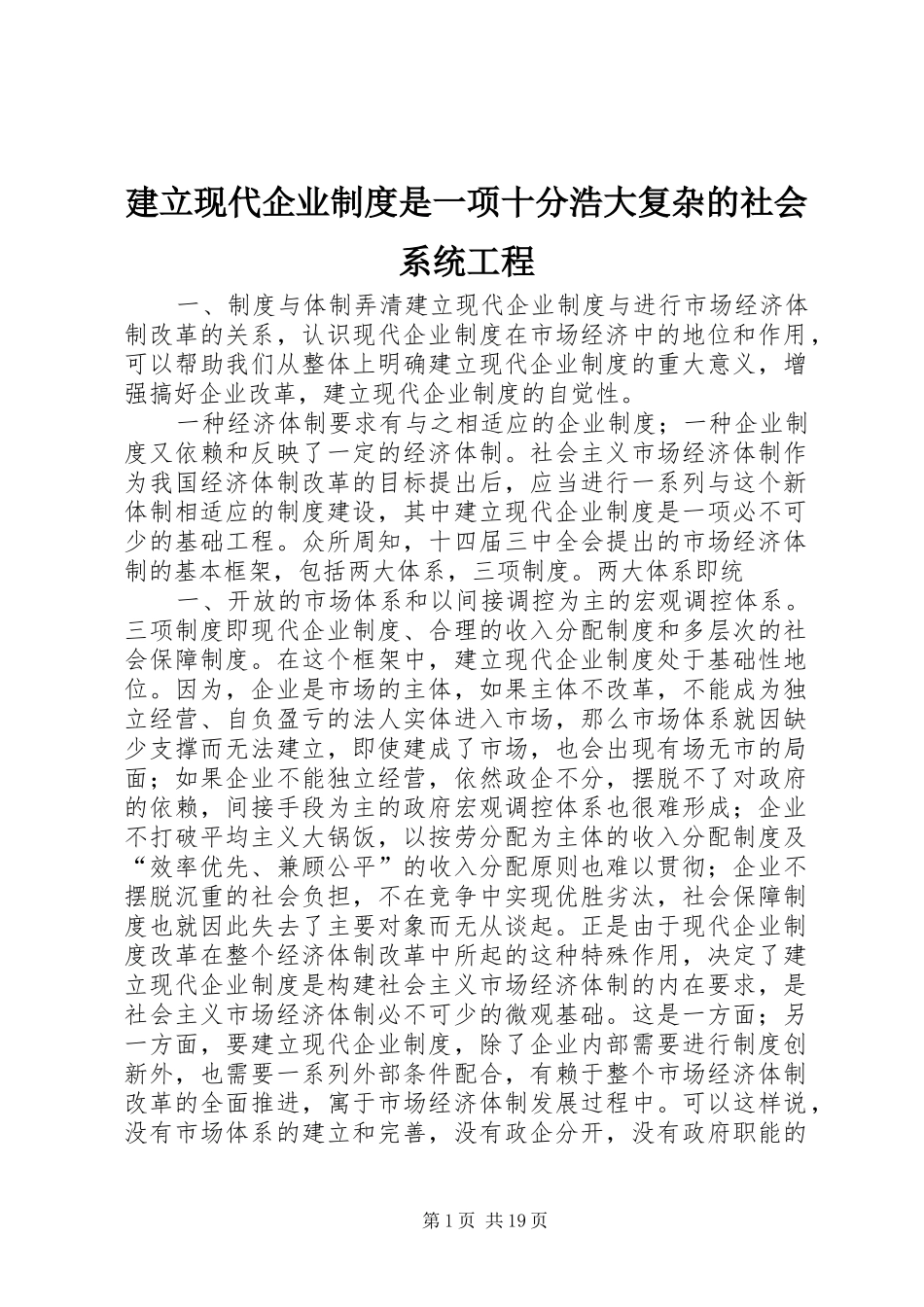 建立现代企业制度是一项十分浩大复杂的社会系统工程

一、制度与体制弄清建立现代企业制度与进行市场经济体制改革的关系，认识现代企业制度在市场经济中的地位和作用，可以帮助我们从整体上明确建立现代企业制度的重大意义，增强搞好企业改革，建立现代企业制度的自觉性。

一种经济体制要求有与之相适应的企业制度；一种企业制度又依赖和反映了一定的经济体制。社会主义市场经济体制作为我国经济体制改革的目标提出后，应当进行一系列与这个新体制相适应的制度建设，其中建立现代企业制度是一项必不可少的基础工程。众所周知，十四届三中全会提出的市场经济体制的基本框架，包括两大体系，三项制度。两大体系即统

一、开放的市场体系和以间接调控为主的宏观调控体系。三项制度即现代企业制度、合理的收入分配制度和多层次的社会保障制度。在这个框架中，建立现代企业制度处于基础性地位。因为，企业是市场的主体，如果主体不改革，不能成为独立经营、自负盈亏的法人实体进入市场，那么市场体系就因缺少支撑而无法建立，即使建成了市场，也会出现有场无市的局面；如果企业不能独立经营，依然政企不分，摆脱不了对政府的依赖，间接手段为主的政府宏观调控体系也很难形成；企业不打破平均主义大锅饭，以按劳分配为主体的收入分配制度及“效率优先、兼顾公平”的收入分配原则也难以贯彻；企业不摆脱沉重的社会负担，不在竞争中实现优胜劣汰，社会保障制度也就因此失去了主要对象而无从谈起。正是由于现代企业制度改革在整个经济体制改革中所起的这种特殊作用，决定了建立现代企业制度是构建社会主义市场经济体制的内在要求，是社会主义市场经济体制必不可少的微观基础。这是一方面；另一方面，要建立现代企业制度，除了企业内部需要进行制度创新外，也需要一系列外部条件配合，有赖于整个市场经济体制改革的全面推进，寓于市场经济体制发展过程中。可以这样说，没有市场体系的建立和完善，没有政企分开，没有政府职能的

第 1 页 共 19 页